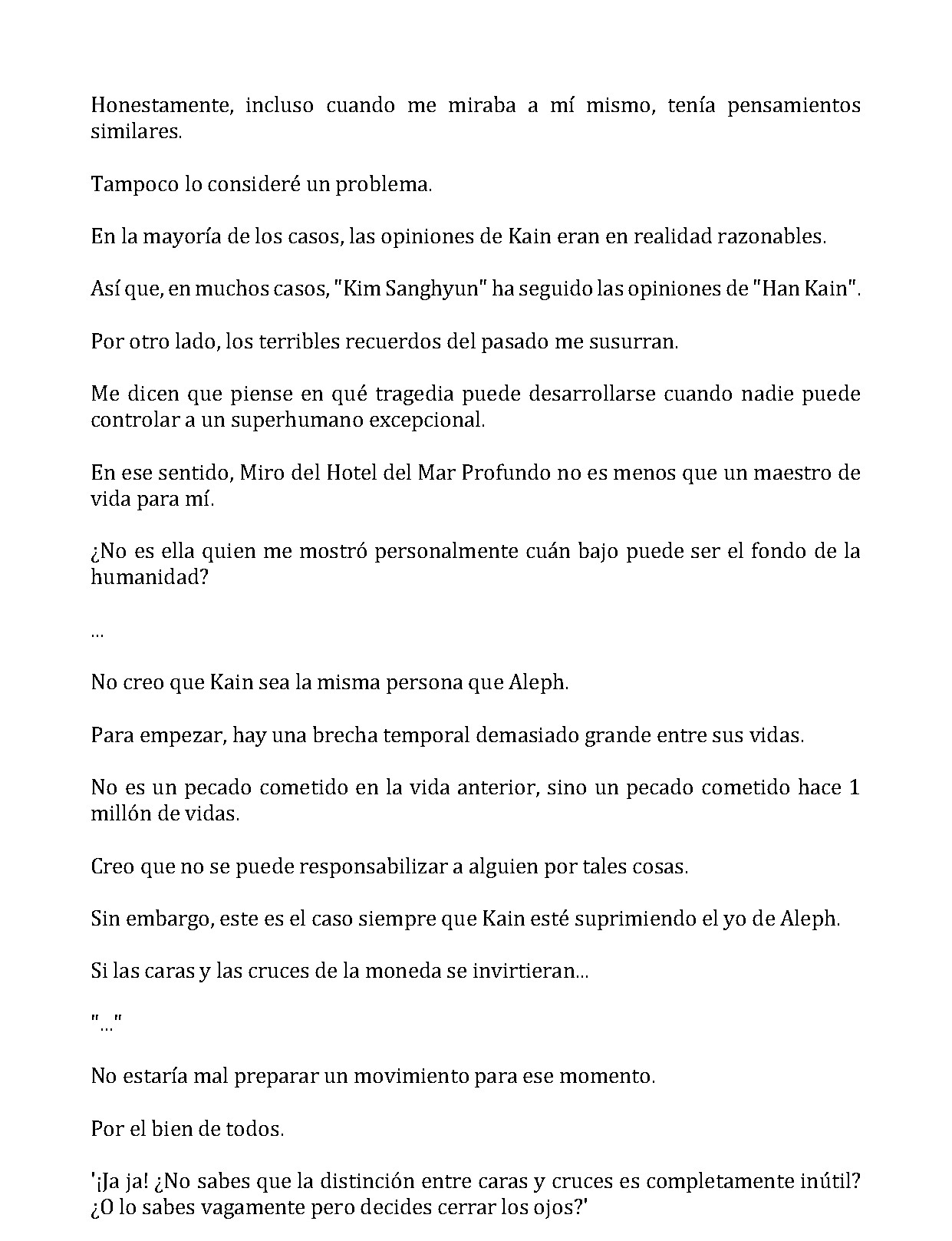 Honestamente, incluso cuando me miraba a mí mismo, tenía pensamientos similares.

Tampoco lo consideré un problema.

En la mayoría de los casos, las opiniones de Kain eran en realidad razonables.

Así que, en muchos casos, "Kim Sanghyun" ha seguido las opiniones de "Han Kain".

Por otro lado, los terribles recuerdos del pasado me susurran.

Me dicen que piense en qué tragedia puede desarrollarse cuando nadie puede controlar a un superhumano excepcional.

En ese sentido, Miro del Hotel del Mar Profundo no es menos que un maestro de vida para mí.

¿No es ella quien me mostró personalmente cuán bajo puede ser el fondo de la humanidad?

...

No creo que Kain sea la misma persona que Aleph.

Para empezar, hay una brecha temporal demasiado grande entre sus vidas.

No es un pecado cometido en la vida anterior, sino un pecado cometido hace 1 millón de vidas.

Creo que no se puede responsabilizar a alguien por tales cosas.

Sin embargo, este es el caso siempre que Kain esté suprimiendo el yo de Aleph.

Si las caras y las cruces de la moneda se invirtieran...

"..."

No estaría mal preparar un movimiento para ese momento.

Por el bien de todos.

'¡Ja ja! ¿No sabes que la distinción entre caras y cruces es completamente inútil? ¿O lo sabes vagamente pero decides cerrar los ojos?'